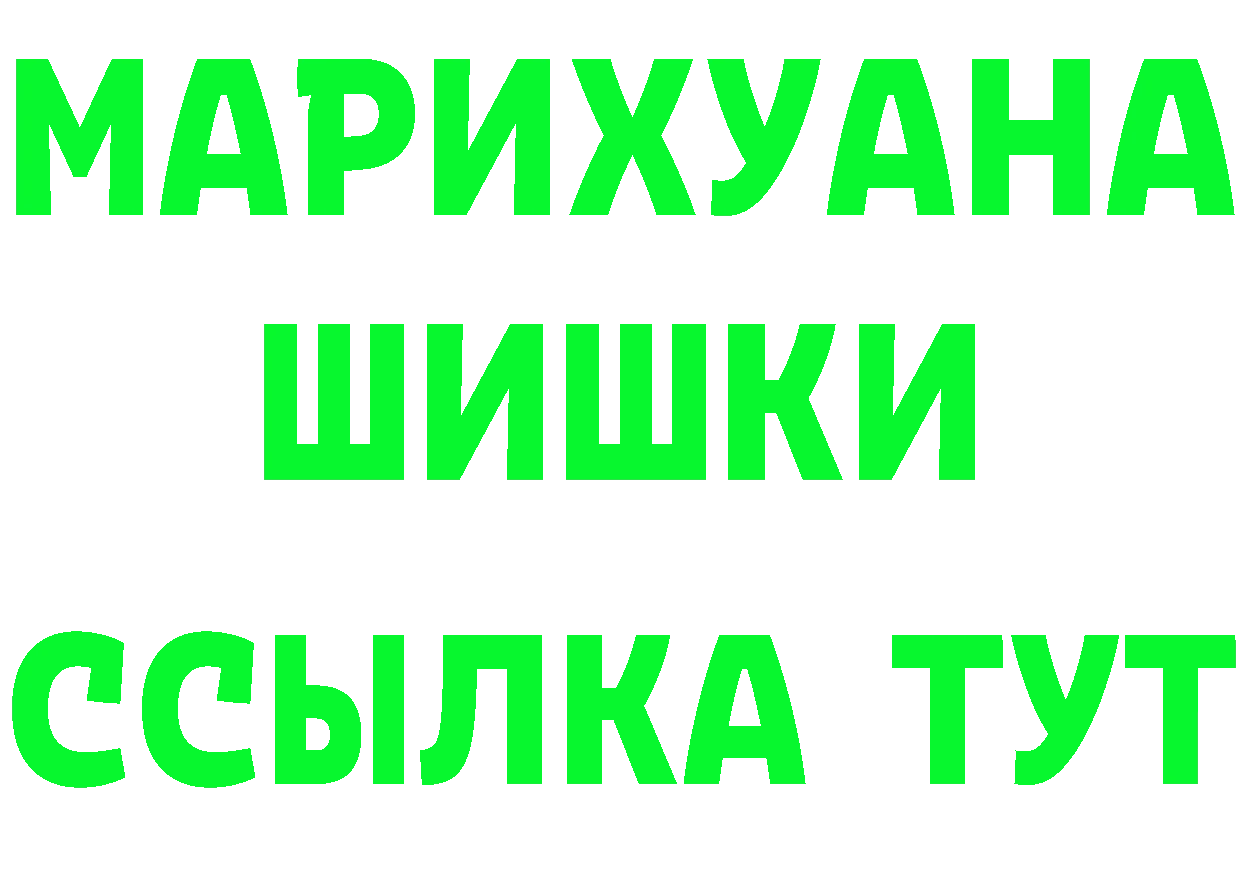 МАРИХУАНА
ШИШКИ
ССЫЛКА ТУТ